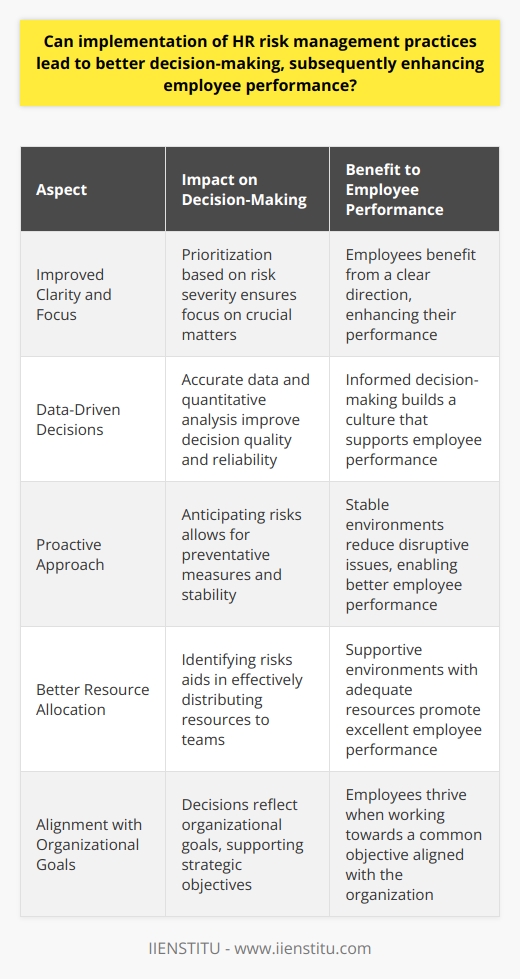 Can implementation of HR risk management practices lead to better decision-making, subsequently enhancing employee performance?

| Aspect | Impact on Decision-Making | Benefit to Employee Performance |
|---|---|---|
| Improved Clarity and Focus | Prioritization based on risk severity ensures focus on crucial matters | Employees benefit from a clear direction, enhancing their performance |
| Data-Driven Decisions | Accurate data and quantitative analysis improve decision quality and reliability | Informed decision-making builds a culture that supports employee performance |
| Proactive Approach | Anticipating risks allows for preventative measures and stability | Stable environments reduce disruptive issues, enabling better employee performance |
| Better Resource Allocation | Identifying risks aids in effectively distributing resources to teams | Supportive environments with adequate resources promote excellent employee performance |
| Alignment with Organizational Goals | Decisions reflect organizational goals, supporting strategic objectives | Employees thrive when working towards a common objective aligned with the organization |

IIENSTITU - www.iienstitu.com